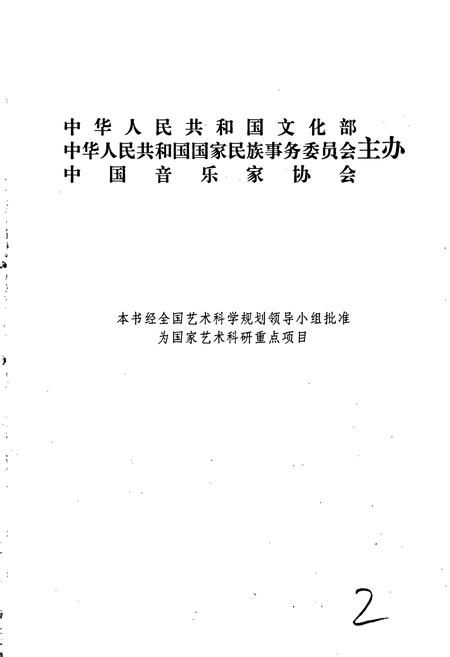 中华人民共和国文化部
中华人民共和国国家民族事务委员会主办
中国音乐家协会

本书经全国艺术科学规划领导小组批准
为国家艺术科研重点项目

2